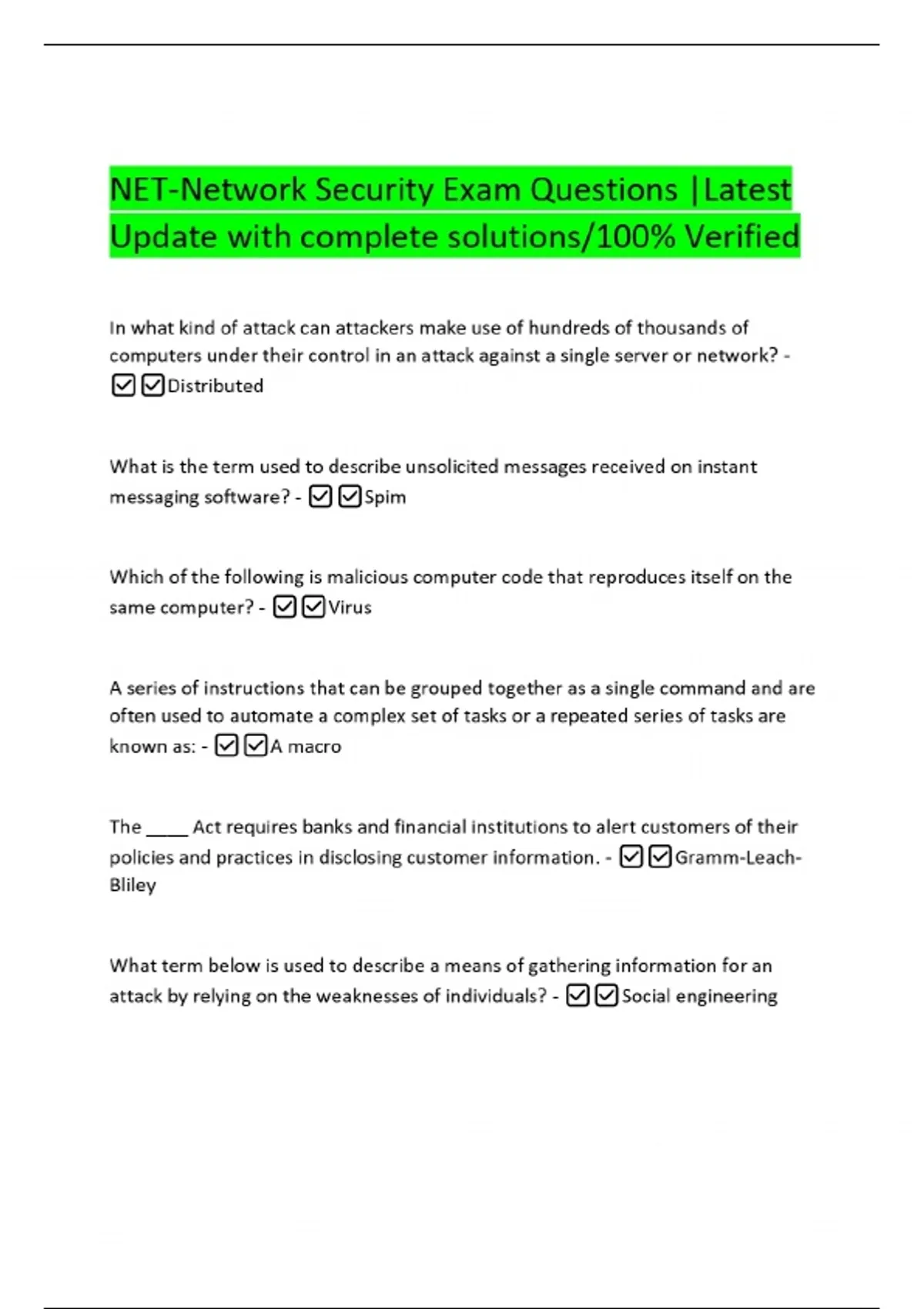 NET-Network Security Exam Questions |Latest Update with complete solutions/100% Verified

In what kind of attack can attackers make use of hundreds of thousands of computers under their control in an attack against a single server or network? - ☑☑Distributed

What is the term used to describe unsolicited messages received on instant messaging software? - ☑☑Spim

Which of the following is malicious computer code that reproduces itself on the same computer? - ☑☑Virus

A series of instructions that can be grouped together as a single command and are often used to automate a complex set of tasks or a repeated series of tasks are known as: - ☑☑A macro

The ____ Act requires banks and financial institutions to alert customers of their policies and practices in disclosing customer information. - ☑☑Gramm-Leach-Bliley

What term below is used to describe a means of gathering information for an attack by relying on the weaknesses of individuals? - ☑☑Social engineering